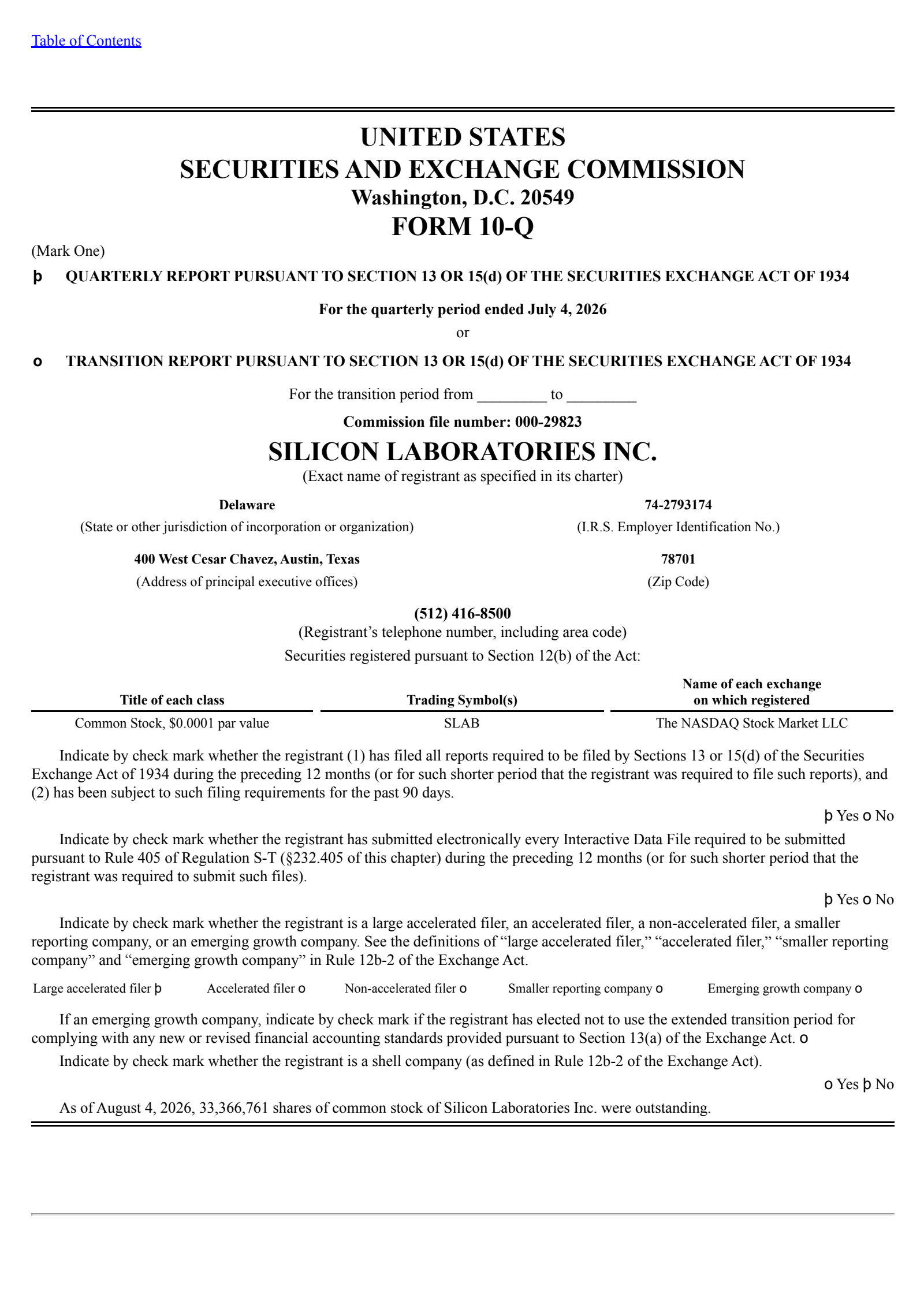 Table of Contents

UNITED STATES
SECURITIES AND EXCHANGE COMMISSION
Washington, D.C. 20549
FORM 10-Q

(Mark One)

þ QUARTERLY REPORT PURSUANT TO SECTION 13 OR 15(d) OF THE SECURITIES EXCHANGE ACT OF 1934

For the quarterly period ended July 4, 2026

or

o TRANSITION REPORT PURSUANT TO SECTION 13 OR 15(d) OF THE SECURITIES EXCHANGE ACT OF 1934

For the transition period from _________ to _________

Commission file number: 000-29823

SILICON LABORATORIES INC.
(Exact name of registrant as specified in its charter)

Delaware
(State or other jurisdiction of incorporation or organization)

74-2793174
(I.R.S. Employer Identification No.)

400 West Cesar Chavez, Austin, Texas
(Address of principal executive offices)

78701
(Zip Code)

(512) 416-8500
(Registrant’s telephone number, including area code)

Securities registered pursuant to Section 12(b) of the Act:

| Title of each class | Trading Symbol(s) | Name of each exchange on which registered |
|---|---|---|
| Common Stock, $0.0001 par value | SLAB | The NASDAQ Stock Market LLC |

Indicate by check mark whether the registrant (1) has filed all reports required to be filed by Sections 13 or 15(d) of the Securities Exchange Act of 1934 during the preceding 12 months (or for such shorter period that the registrant was required to file such reports), and (2) has been subject to such filing requirements for the past 90 days.

þ Yes o No

Indicate by check mark whether the registrant has submitted electronically every Interactive Data File required to be submitted pursuant to Rule 405 of Regulation S-T (§232.405 of this chapter) during the preceding 12 months (or for such shorter period that the registrant was required to submit such files).

þ Yes o No

Indicate by check mark whether the registrant is a large accelerated filer, an accelerated filer, a non-accelerated filer, a smaller reporting company, or an emerging growth company. See the definitions of “large accelerated filer,” “accelerated filer,” “smaller reporting company” and “emerging growth company” in Rule 12b-2 of the Exchange Act.

Large accelerated filer þ Accelerated filer o Non-accelerated filer o Smaller reporting company o Emerging growth company o

If an emerging growth company, indicate by check mark if the registrant has elected not to use the extended transition period for complying with any new or revised financial accounting standards provided pursuant to Section 13(a) of the Exchange Act. o

Indicate by check mark whether the registrant is a shell company (as defined in Rule 12b-2 of the Exchange Act).

o Yes þ No

As of August 4, 2026, 33,366,761 shares of common stock of Silicon Laboratories Inc. were outstanding.